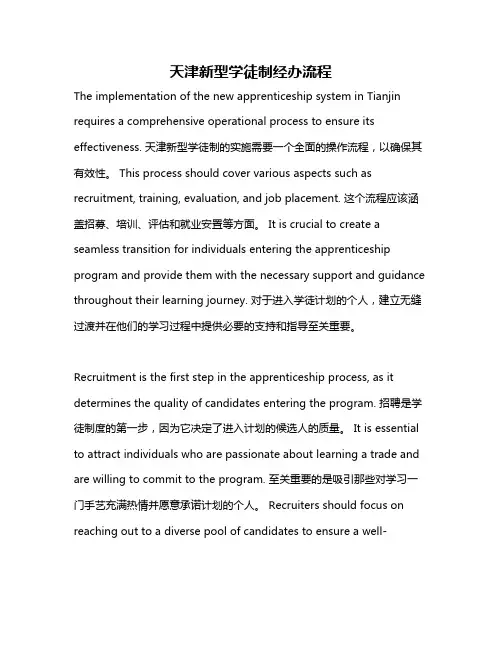 天津新型学徒制经办流程

The implementation of the new apprenticeship system in Tianjin requires a comprehensive operational process to ensure its effectiveness. 天津新型学徒制的实施需要一个全面的操作流程，以确保其有效性。 This process should cover various aspects such as recruitment, training, evaluation, and job placement. 这个流程应该涵盖招募、培训、评估和就业安置等方面。 It is crucial to create a seamless transition for individuals entering the apprenticeship program and provide them with the necessary support and guidance throughout their learning journey. 对于进入学徒计划的个人，建立无缝过渡并在他们的学习过程中提供必要的支持和指导至关重要。

Recruitment is the first step in the apprenticeship process, as it determines the quality of candidates entering the program. 招聘是学徒制度的第一步，因为它决定了进入计划的候选人的质量。 It is essential to attract individuals who are passionate about learning a trade and are willing to commit to the program. 至关重要的是吸引那些对学习一门手艺充满热情并愿意承诺计划的个人。 Recruiters should focus on reaching out to a diverse pool of candidates to ensure a well-